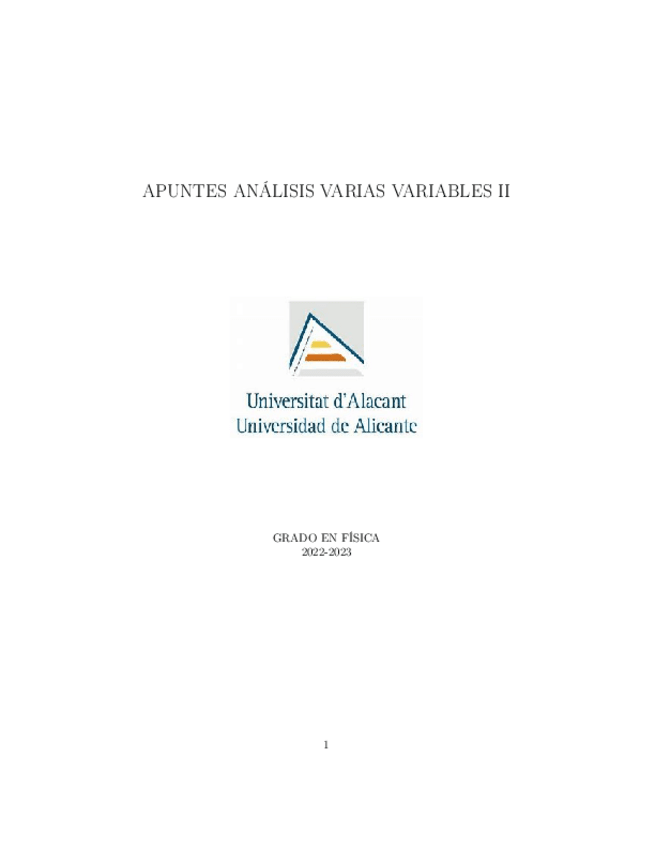 APUNTES ANÁLISIS VARIAS VARIABLES II

Universitat d'Alacant
Universidad de Alicante

GRADO EN FÍSICA
2022-2023

1